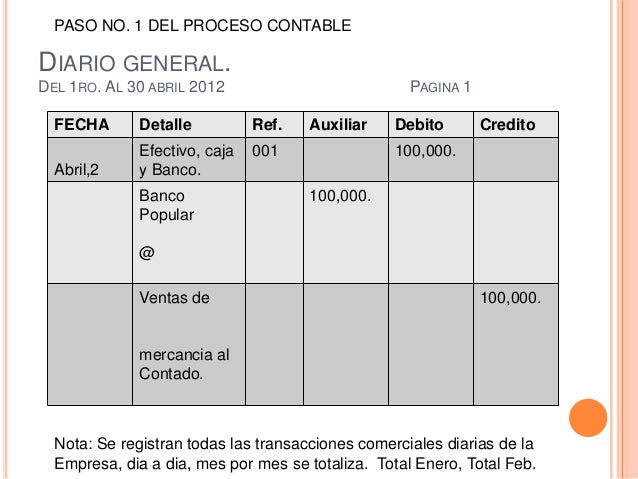 PASO NO. 1 DEL PROCESO CONTABLE

DIARIO GENERAL.
DEL 1RO. AL 30 ABRIL 2012 PAGINA 1

| FECHA | Detalle | Ref. | Auxiliar | Debito | Credito |
|---|---|---|---|---|---|
| Abril,2 | Efectivo, caja y Banco. | 001 | | 100,000. | |
| | Banco Popular @ | | 100,000. | | |
| | Ventas de mercancia al Contado. | | | | 100,000. |

Nota: Se registran todas las transacciones comerciales diarias de la Empresa, dia a dia, mes por mes se totaliza. Total Enero, Total Feb.